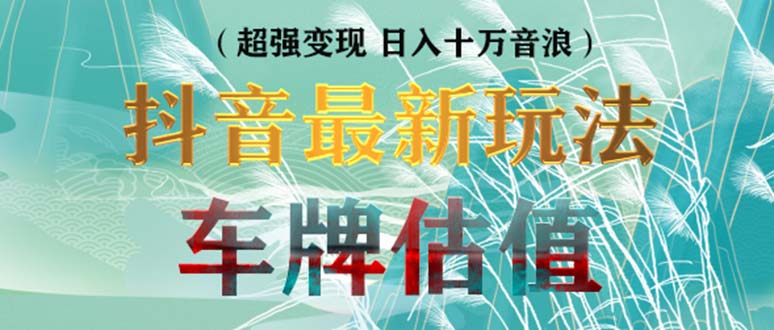 （超强变现 日入十万音浪）

抖音最新玩法

车牌估值